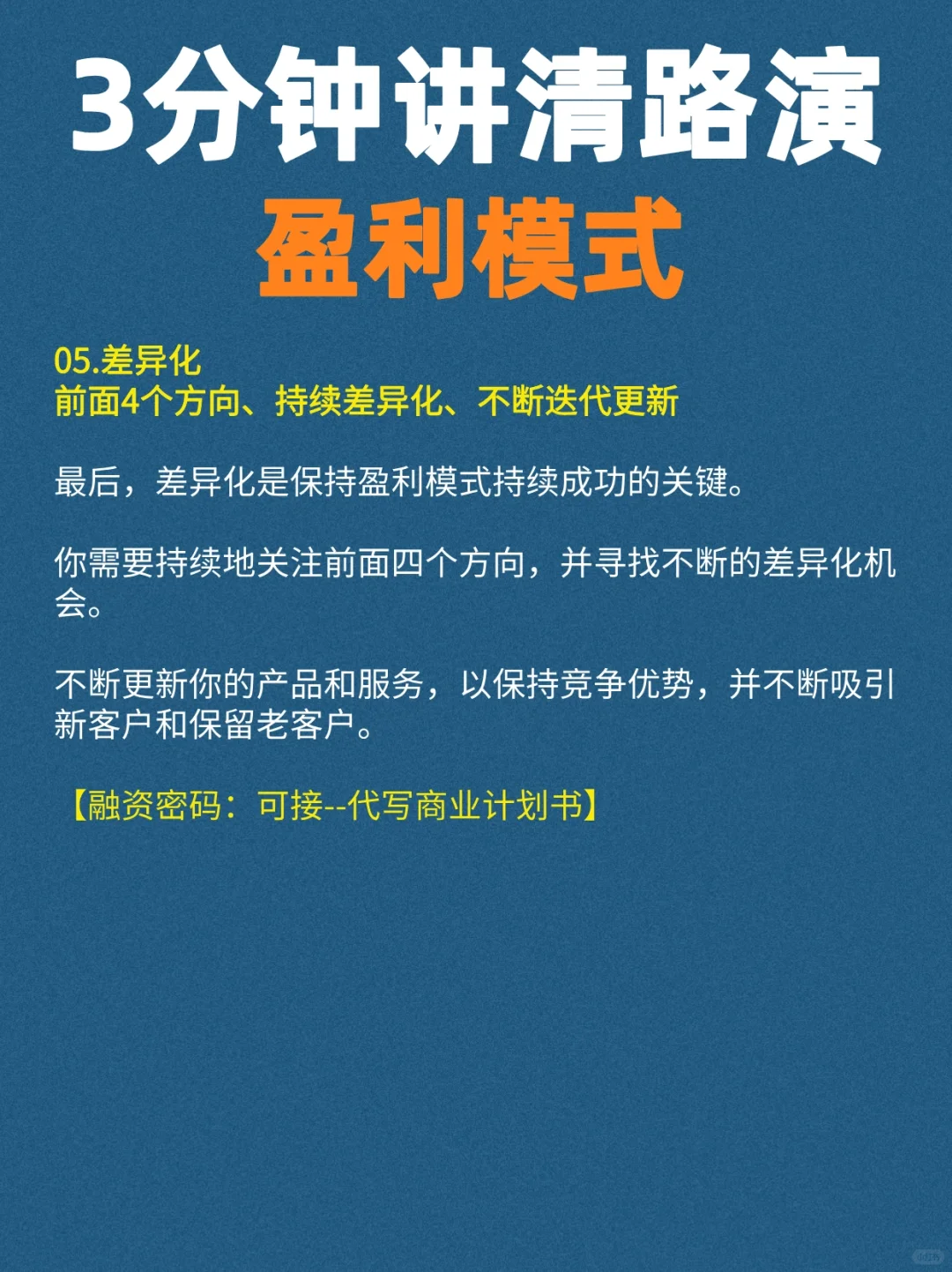 3分钟讲清路演
盈利模式

05.差异化
前面4个方向、持续差异化、不断迭代更新

最后，差异化是保持盈利模式持续成功的关键。

你需要持续地关注前面四个方向，并寻找不断的差异化机会。

不断更新你的产品和服务，以保持竞争优势，并不断吸引新客户和保留老客户。

【融资密码：可接--代写商业计划书】